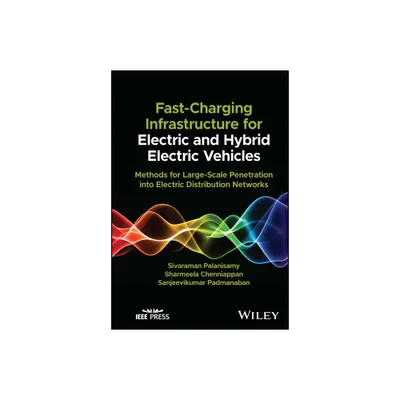 Fast-Charging Infrastructure for Electric and Hybrid Electric Vehicles

Methods for Large-Scale Penetration into Electric Distribution Networks

Sivaraman Palanisamy
Sharmeela Chenniappan
Sanjeevikumar Padmanaban

IEEE PRESS

WILEY